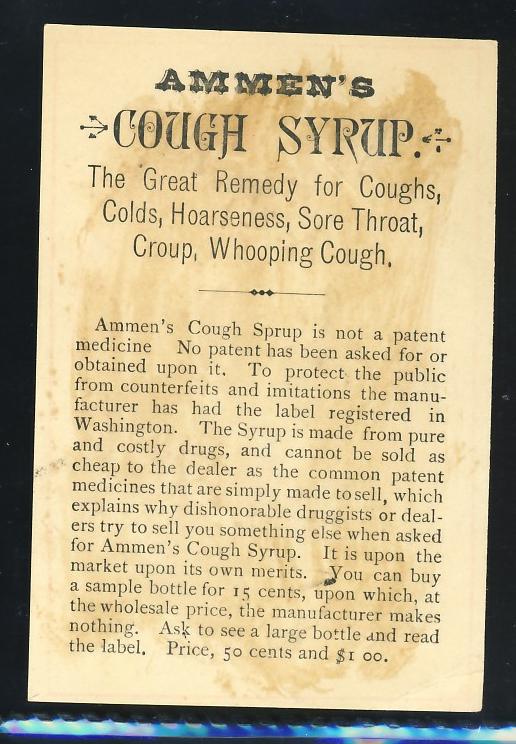 AMMEN'S

COUGH SYRUP.

The Great Remedy for Coughs, Colds, Hoarseness, Sore Throat, Croup, Whooping Cough.

Ammen's Cough Sprup is not a patent medicine No patent has been asked for or obtained upon it. To protect the public from counterfeits and imitations the manufacturer has had the label registered in Washington. The Syrup is made from pure and costly drugs, and cannot be sold as cheap to the dealer as the common patent medicines that are simply made to sell, which explains why dishonorable druggists or dealers try to sell you something else when asked for Ammen's Cough Syrup. It is upon the market upon its own merits. You can buy a sample bottle for 15 cents, upon which, at the wholesale price, the manufacturer makes nothing. Ask to see a large bottle and read the label. Price, 50 cents and $1 00.